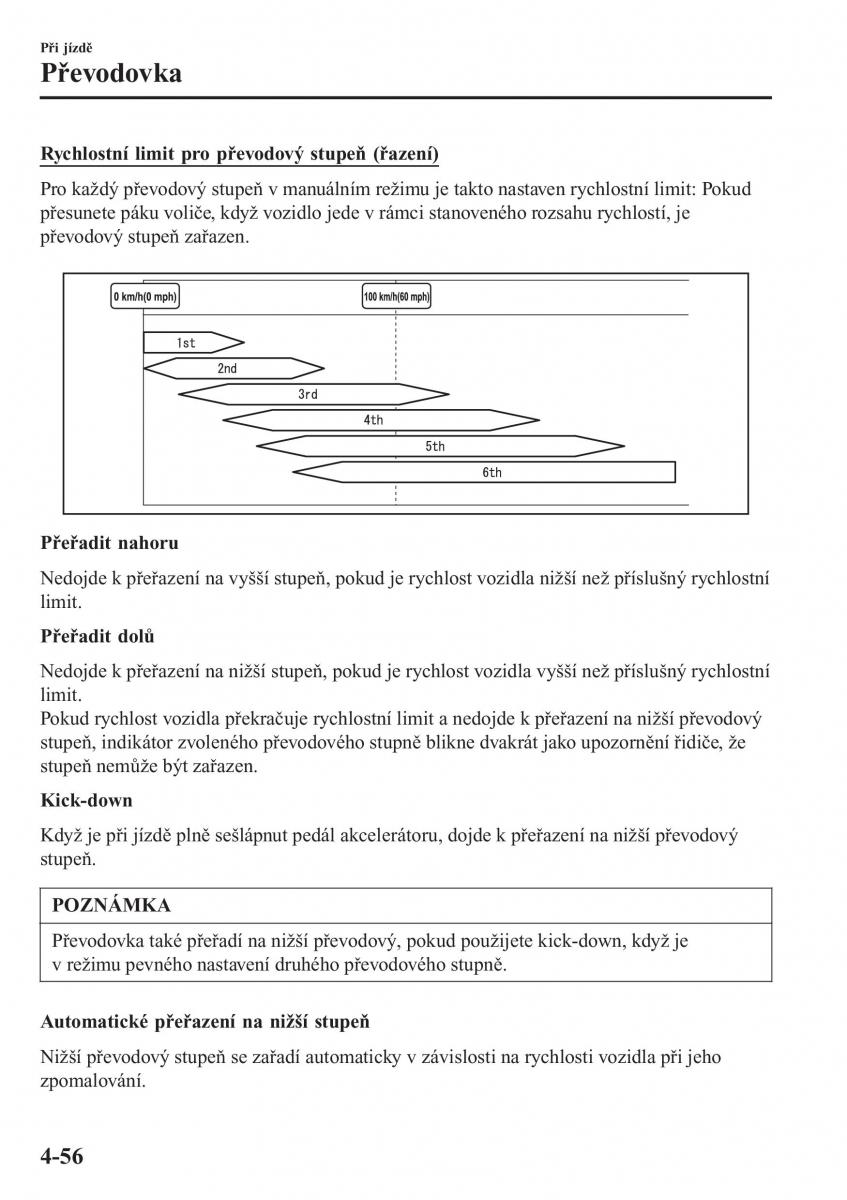 Při jízdě
Převodovka

Rychlostní limit pro převodový stupeň (řazení)

Pro každý převodový stupeň v manuálním režimu je takto nastaven rychlostní limit: Pokud přesunete páku voliče, když vozidlo jede v rámci stanoveného rozsahu rychlostí, je převodový stupeň zařazen.

0 km/h(0 mph)
100 km/h(60 mph)
1st
2nd
3rd
4th
5th
6th

Přeřadit nahoru

Nedojde k přeřazení na vyšší stupeň, pokud je rychlost vozidla nižší než příslušný rychlostní limit.

Přeřadit dolů

Nedojde k přeřazení na nižší stupeň, pokud je rychlost vozidla vyšší než příslušný rychlostní limit.
Pokud rychlost vozidla překračuje rychlostní limit a nedojde k přeřazení na nižší převodový stupeň, indikátor zvoleného převodového stupně blikne dvakrát jako upozornění řidiče, že stupeň nemůže být zařazen.

Kick-down

Když je při jízdě plně sešlápnut pedál akcelerátoru, dojde k přeřazení na nižší převodový stupeň.

POZNÁMKA

Převodovka také přeřadí na nižší převodový, pokud použijete kick-down, když je v režimu pevného nastavení druhého převodového stupně.

Automatické přeřazení na nižší stupeň

Nižší převodový stupeň se zařadí automaticky v závislosti na rychlosti vozidla při jeho zpomalování.

4-56